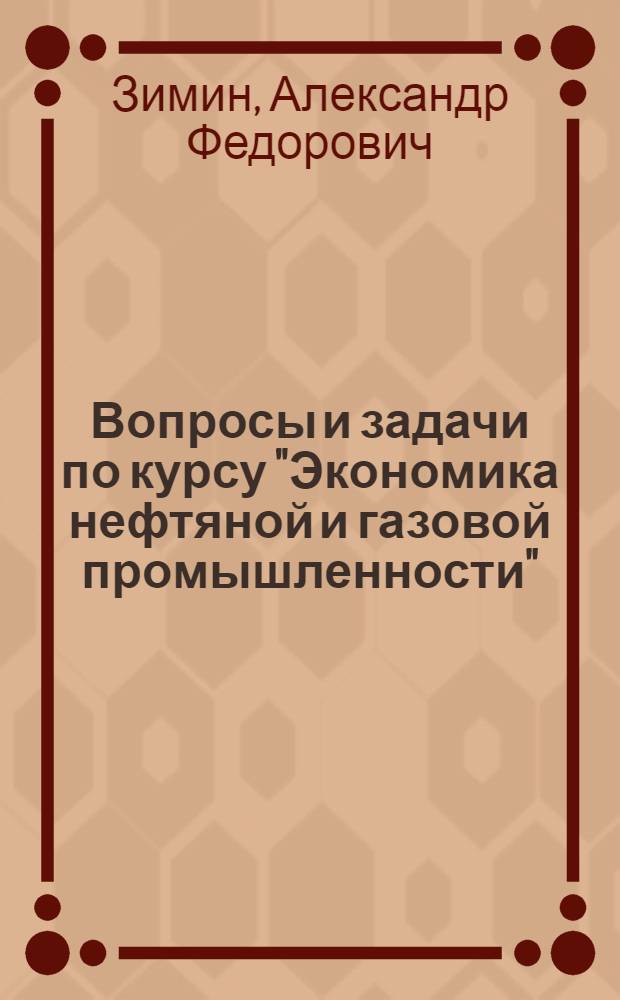 Зимин, Александр Федорович

Вопросы и задачи по курсу "Экономика нефтяной и газовой промышленности"